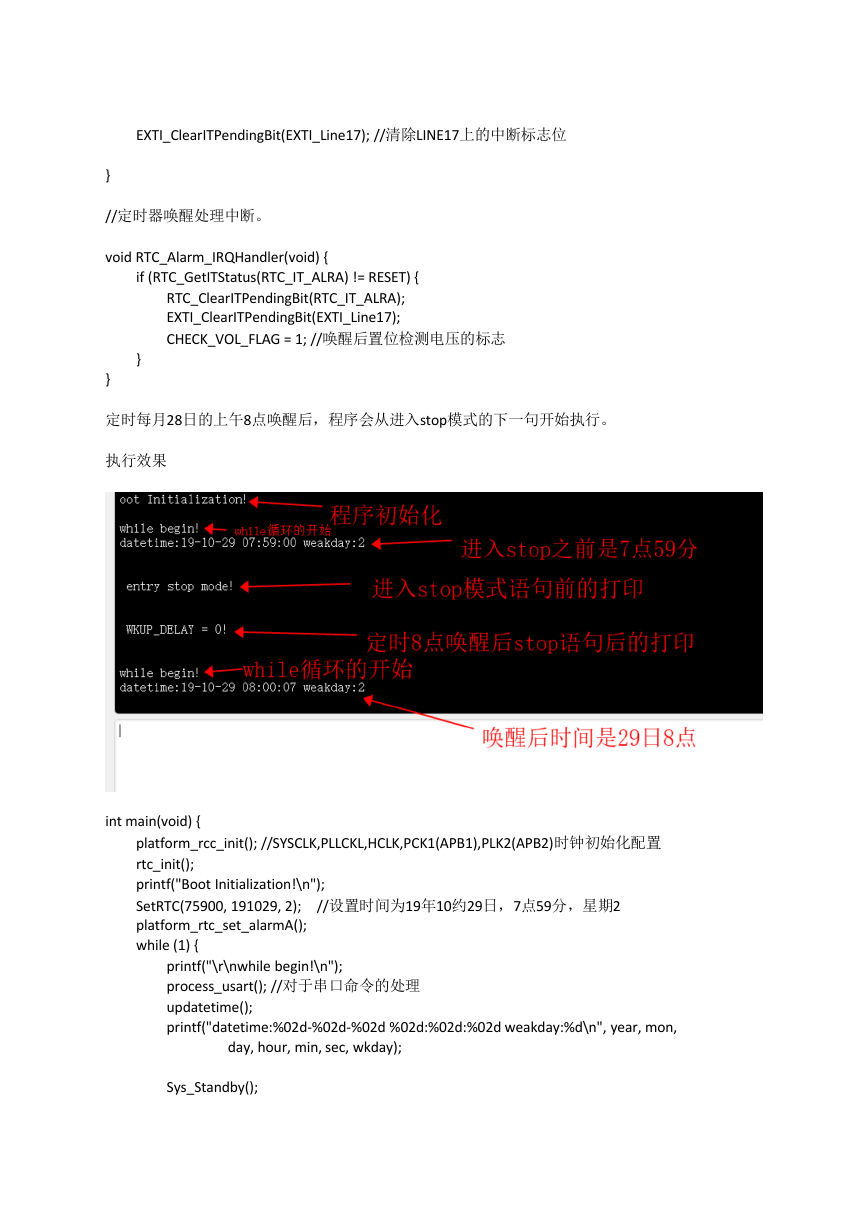 EXTI_ClearITPendingBit(EXTI_Line17); //清除LINE17上的中断标志位

}

//定时器唤醒处理中断。

void RTC_Alarm_IRQHandler(void) {
if (RTC_GetITStatus(RTC_IT_ALRA) != RESET) {
RTC_ClearITPendingBit(RTC_IT_ALRA);
EXTI_ClearITPendingBit(EXTI_Line17);
CHECK_VOL_FLAG = 1; //唤醒后置位检测电压的标志
}
}

定时每月28日的上午8点唤醒后，程序会从进入stop模式的下一句开始执行。

执行效果

oot Initialization!
程序初始化

while begin!
while循环的开始
datetime:19-10-29 07:59:00 weakday:2
进入stop之前是7点59分

entry stop mode!
进入stop模式语句前的打印

WKUP_DELAY = 0!
定时8点唤醒后stop语句后的打印

while begin!
while循环的开始
datetime:19-10-29 08:00:07 weakday:2
唤醒后时间是29日8点

int main(void) {
platform_rcc_init(); //SYSCLK,PLLCKL,HCLK,PCK1(APB1),PLK2(APB2)时钟初始化配置
rtc_init();
printf("Boot Initialization!\n");
SetRTC(75900, 191029, 2); //设置时间为19年10约29日，7点59分，星期2
platform_rtc_set_alarmA();
while (1) {
printf("\r\nwhile begin!\n");
process_usart(); //对于串口命令的处理
updatetime();
printf("datetime:%02d-%02d-%02d %02d:%02d:%02d weakday:%d\n", year, mon, day, hour, min, sec, wkday);

Sys_Standby();